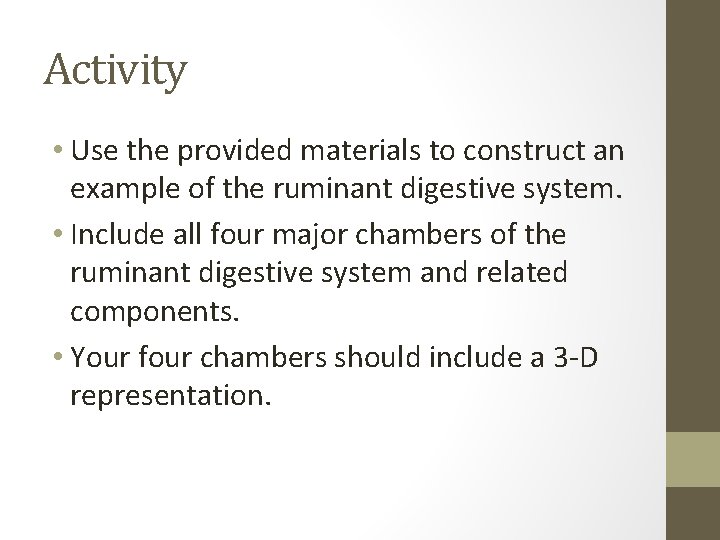 Activity

• Use the provided materials to construct an example of the ruminant digestive system.
• Include all four major chambers of the ruminant digestive system and related components.
• Your four chambers should include a 3-D representation.